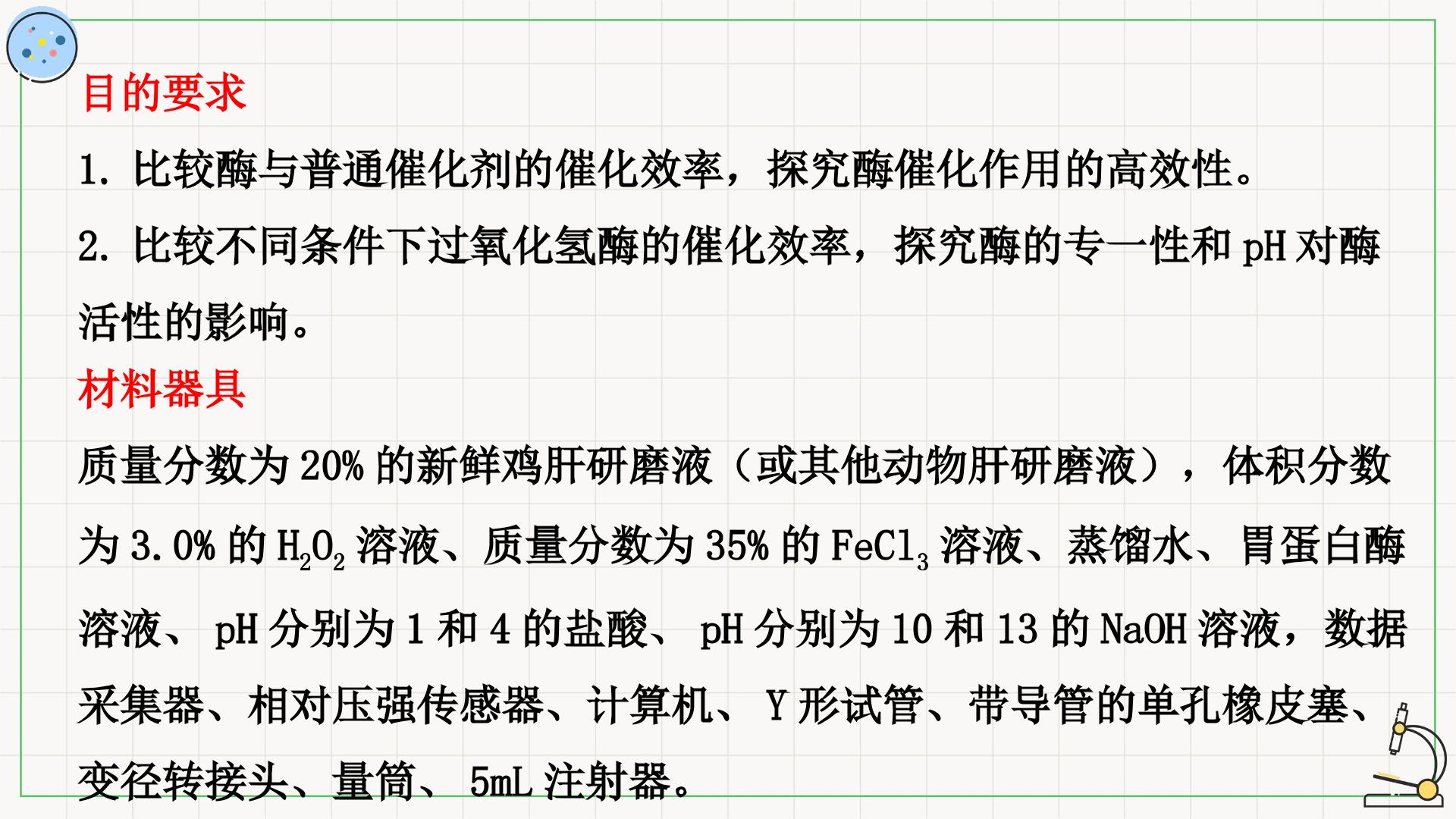 目的要求

1.比较酶与普通催化剂的催化效率，探究酶催化作用的高效性。

2.比较不同条件下过氧化氢酶的催化效率，探究酶的专一性和pH对酶活性的影响。

材料器具

质量分数为20%的新鲜鸡肝研磨液（或其他动物肝研磨液），体积分数为3.0%的$H_2O_2$溶液、质量分数为35%的$FeCl_3$溶液、蒸馏水、胃蛋白酶溶液、pH分别为1和4的盐酸、pH分别为10和13的NaOH溶液，数据采集器、相对压强传感器、计算机、Y形试管、带导管的单孔橡皮塞、变径转接头、量筒、5mL注射器。